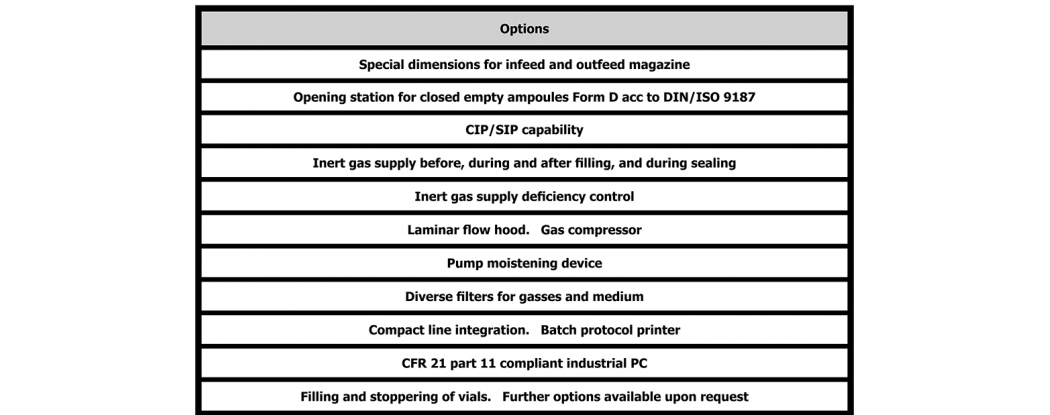 | Options |
|---|
| Special dimensions for infeed and outfeed magazine |
| Opening station for closed empty ampoules Form D acc to DIN/ISO 9187 |
| CIP/SIP capability |
| Inert gas supply before, during and after filling, and during sealing |
| Inert gas supply deficiency control |
| Laminar flow hood. Gas compressor |
| Pump moistening device |
| Diverse filters for gasses and medium |
| Compact line integration. Batch protocol printer |
| CFR 21 part 11 compliant industrial PC |
| Filling and stoppering of vials. Further options available upon request |